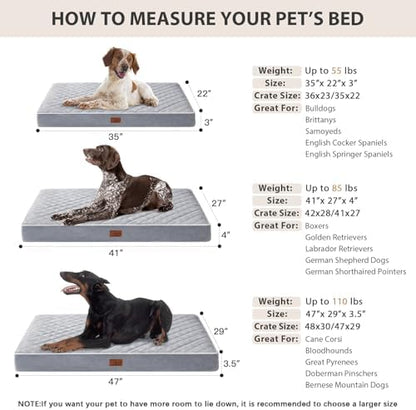 HOW TO MEASURE YOUR PET'S BED

22"
3"
35"

Weight: Up to 55 lbs
Size: 35"x 22"x 3"
Crate Size: 36x23/35x22
Great For: Bulldogs
Brittanys
Samoyeds
English Cocker Spaniels
English Springer Spaniels

27"
4"
41"

Weight: Up to 85 lbs
Size: 41"x 27"x 4"
Crate Size: 42x28/41x27
Great For: Boxers
Golden Retrievers
Labrador Retrievers
German Shepherd Dogs
German Shorthaired Pointers

29"
3.5"
47"

Weight: Up to 110 lbs
Size: 47"x 29"x 3.5"
Crate Size: 48x30/47x29
Great For: Cane Corsi
Bloodhounds
Great Pyrenees
Doberman Pinschers
Bernese Mountain Dogs

NOTE:If you want your pet to have more room to lie down, it is recommended to choose a larger size